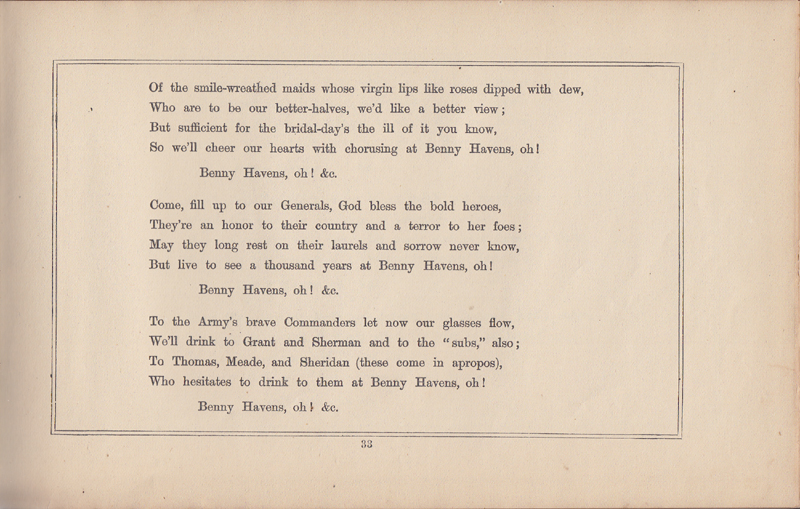 Of the smile-wreathed maids whose virgin lips like roses dipped with dew,
Who are to be our better-halves, we'd like a better view;
But sufficient for the bridal-day's the ill of it you know,
So we'll cheer our hearts with chorusing at Benny Havens, oh!

Benny Havens, oh! &c.

Come, fill up to our Generals, God bless the bold heroes,
They're an honor to their country and a terror to her foes;
May they long rest on their laurels and sorrow never know,
But live to see a thousand years at Benny Havens, oh!

Benny Havens, oh! &c.

To the Army's brave Commanders let now our glasses flow,
We'll drink to Grant and Sherman and to the "subs," also;
To Thomas, Meade, and Sheridan (these come in apropos),
Who hesitates to drink to them at Benny Havens, oh!

Benny Havens, oh! &c.

33